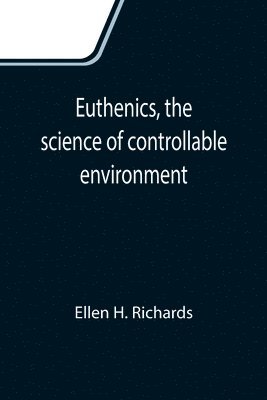 Euthenics, the science of controllable environment

Ellen H. Richards